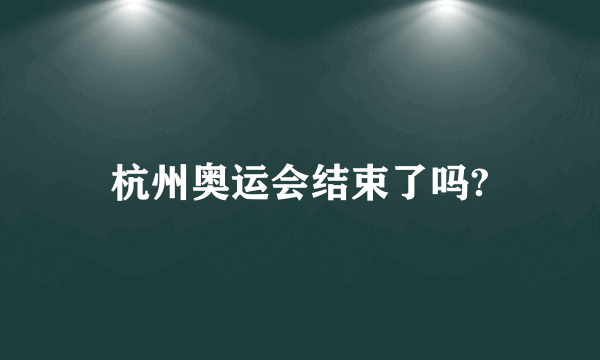 杭州奥运会结束了吗?